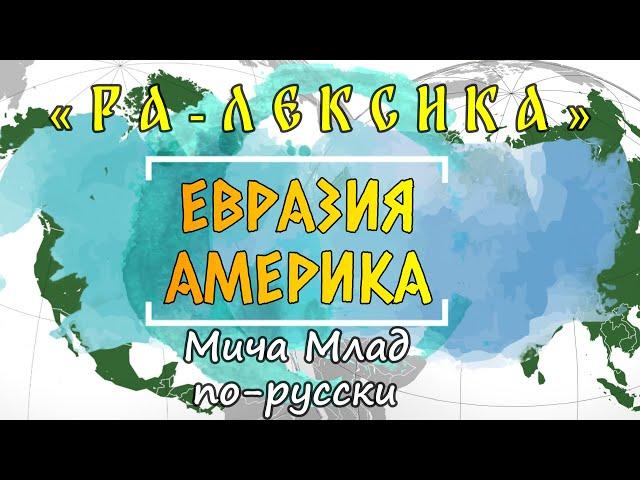 «РА-ЛЕКСИКА»

ЕВРАЗИЯ
АМЕРИКА

Мича Млад
по-русски